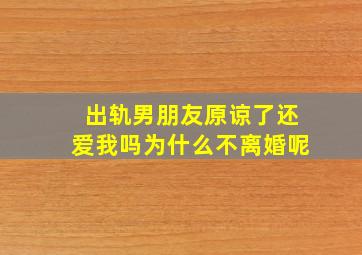 出轨男朋友原谅了还爱我吗为什么不离婚呢